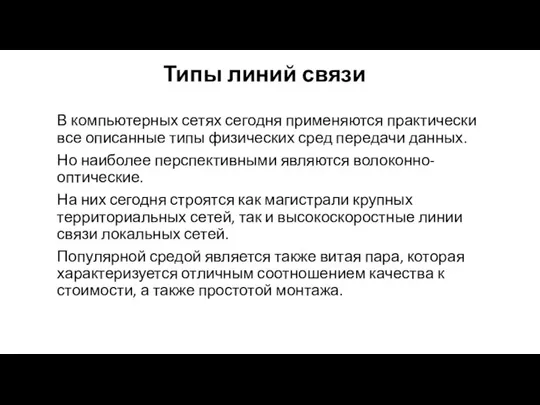 Типы линий связи

В компьютерных сетях сегодня применяются практически все описанные типы физических сред передачи данных.

Но наиболее перспективными являются волоконно-оптические.

На них сегодня строятся как магистрали крупных территориальных сетей, так и высокоскоростные линии связи локальных сетей.

Популярной средой является также витая пара, которая характеризуется отличным соотношением качества к стоимости, а также простотой монтажа.